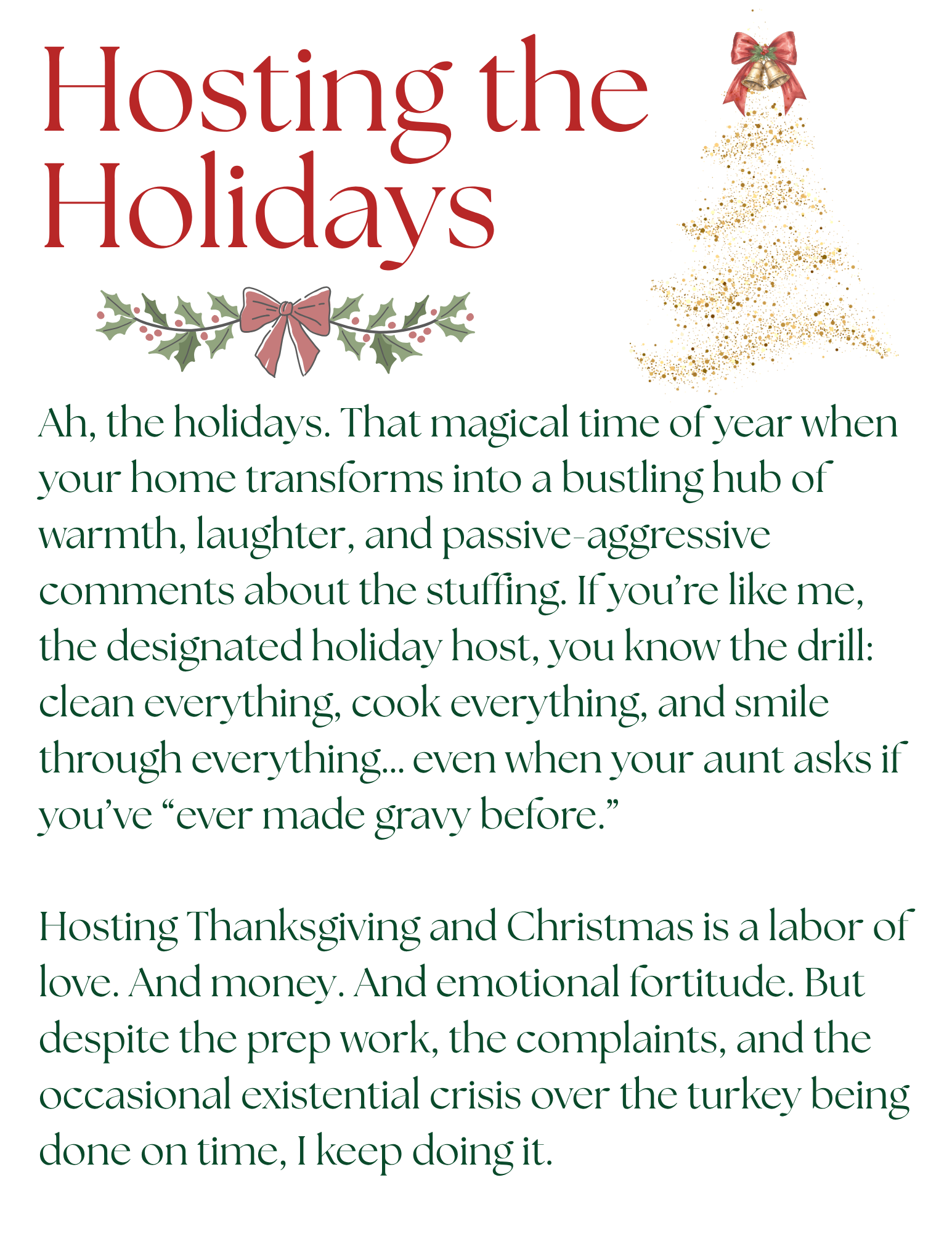 Hosting the Holidays

Ah, the holidays. That magical time of year when your home transforms into a bustling hub of warmth, laughter, and passive-aggressive comments about the stuffing. If you're like me, the designated holiday host, you know the drill: clean everything, cook everything, and smile through everything... even when your aunt asks if you've "ever made gravy before."

Hosting Thanksgiving and Christmas is a labor of love. And money. And emotional fortitude. But despite the prep work, the complaints, and the occasional existential crisis over the turkey being done on time, I keep doing it.